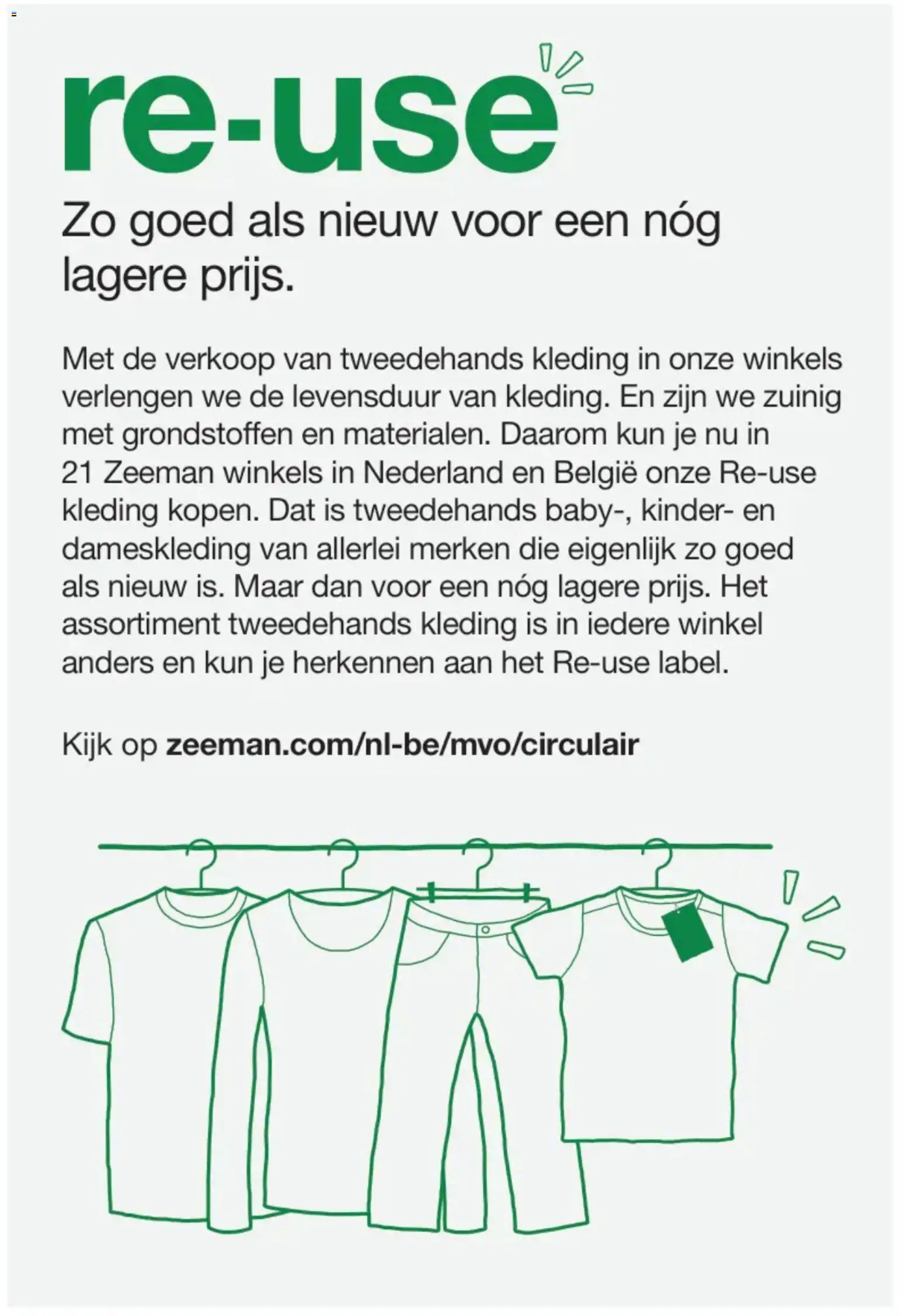 re-use

Zo goed als nieuw voor een nóg lagere prijs.

Met de verkoop van tweedehands kleding in onze winkels verlengen we de levensduur van kleding. En zijn we zuinig met grondstoffen en materialen. Daarom kun je nu in 21 Zeeman winkels in Nederland en België onze Re-use kleding kopen. Dat is tweedehands baby-, kinder- en dameskleding van allerlei merken die eigenlijk zo goed als nieuw is. Maar dan voor een nóg lagere prijs. Het assortiment tweedehands kleding is in iedere winkel anders en kun je herkennen aan het Re-use label.

Kijk op zeeman.com/nl-be/mvo/circulair